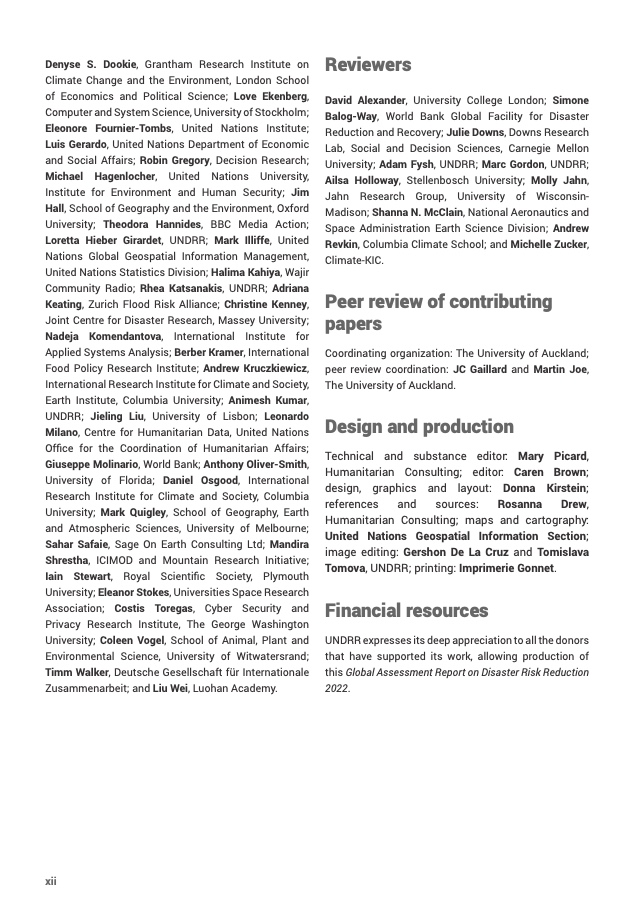 Denyse S. Dookie, Grantham Research Institute on Climate Change and the Environment, London School of Economics and Political Science; Love Ekenberg, Computer and System Science, University of Stockholm; Eleonore Fournier-Tombs, United Nations Institute; Luis Gerardo, United Nations Department of Economic and Social Affairs; Robin Gregory, Decision Research; Michael Hagenlocher, United Nations University, Institute for Environment and Human Security; Jim Hall, School of Geography and the Environment, Oxford University; Theodora Hannides, BBC Media Action; Loretta Hieber Girardet, UNDRR; Mark Illiffe, United Nations Global Geospatial Information Management, United Nations Statistics Division; Halima Kahiya, Wajir Community Radio; Rhea Katsanakis, UNDRR; Adriana Keating, Zurich Flood Risk Alliance; Christine Kenney, Joint Centre for Disaster Research, Massey University; Nadeja Komendantova, International Institute for Applied Systems Analysis; Berber Kramer, International Food Policy Research Institute; Andrew Kruczkiewicz, International Research Institute for Climate and Society, Earth Institute, Columbia University; Animesh Kumar, UNDRR; Jieling Liu, University of Lisbon; Leonardo Milano, Centre for Humanitarian Data, United Nations Office for the Coordination of Humanitarian Affairs; Giuseppe Molinario, World Bank; Anthony Oliver-Smith, University of Florida; Daniel Osgood, International Research Institute for Climate and Society, Columbia University; Mark Quigley, School of Geography, Earth and Atmospheric Sciences, University of Melbourne; Sahar Safaie, Sage On Earth Consulting Ltd; Mandira Shrestha, ICIMOD and Mountain Research Initiative; Iain Stewart, Royal Scientific Society, Plymouth University; Eleanor Stokes, Universities Space Research Association; Costis Toregas, Cyber Security and Privacy Research Institute, The George Washington University; Coleen Vogel, School of Animal, Plant and Environmental Science, University of Witwatersrand; Timm Walker, Deutsche Gesellschaft für Internationale Zusammenarbeit; and Liu Wei, Luohan Academy.

Reviewers

David Alexander, University College London; Simone Balog-Way, World Bank Global Facility for Disaster Reduction and Recovery; Julie Downs, Downs Research Lab, Social and Decision Sciences, Carnegie Mellon University; Adam Fysh, UNDRR; Marc Gordon, UNDRR; Ailsa Holloway, Stellenbosch University; Molly Jahn, Jahn Research Group, University of Wisconsin-Madison; Shanna N. McClain, National Aeronautics and Space Administration Earth Science Division; Andrew Revkin, Columbia Climate School; and Michelle Zucker, Climate-KIC.

Peer review of contributing papers

Coordinating organization: The University of Auckland; peer review coordination: JC Gaillard and Martin Joe, The University of Auckland.

Design and production

Technical and substance editor: Mary Picard, Humanitarian Consulting; editor: Caren Brown; design, graphics and layout: Donna Kirstein; references and sources: Rosanna Drew, Humanitarian Consulting; maps and cartography: United Nations Geospatial Information Section; image editing: Gershon De La Cruz and Tomislava Tomova, UNDRR; printing: Imprimerie Gonnet.

Financial resources

UNDRR expresses its deep appreciation to all the donors that have supported its work, allowing production of this Global Assessment Report on Disaster Risk Reduction 2022.

xii